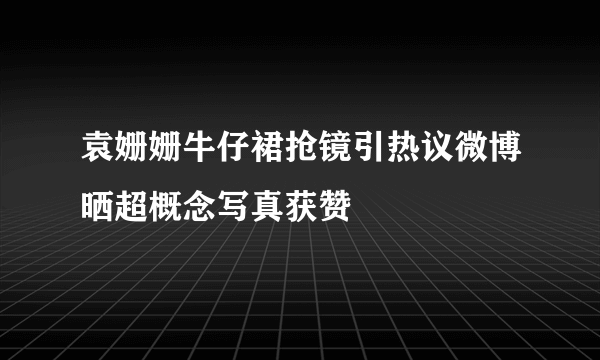 袁姗姗牛仔裙抢镜引热议微博晒超概念写真获赞